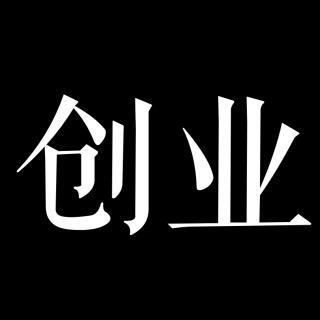 创业